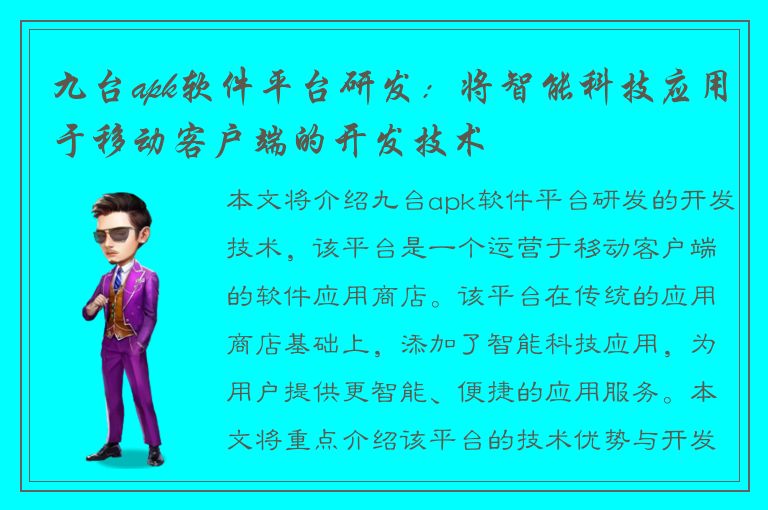 九台apk软件平台研发：将智能科技应用于移动客户端的开发技术

本文将介绍九台apk软件平台研发的开发技术，该平台是一个运营于移动客户端的软件应用商店。该平台在传统的应用商店基础上，添加了智能科技应用，为用户提供更智能、便捷的应用服务。本文将重点介绍该平台的技术优势与开发